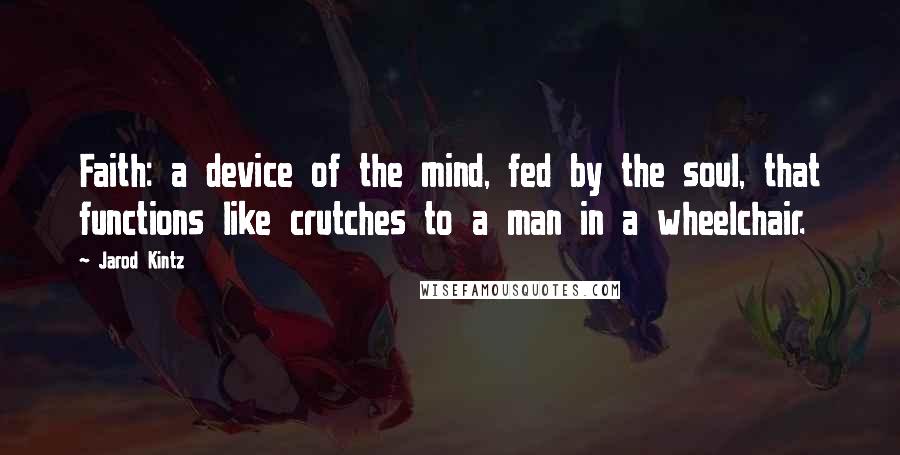 Faith: a device of the mind, fed by the soul, that functions like crutches to a man in a wheelchair.

~ Jarod Kintz

WISEFAMOUSQUOTES.COM